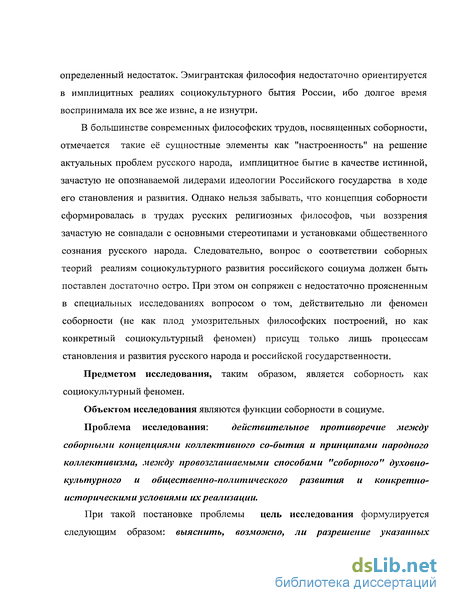 определенный недостаток. Эмигрантская философия недостаточно ориентируется в имплицитных реалиях социокультурного бытия России, ибо долгое время воспринимала их все же извне, а не изнутри.

В большинстве современных философских трудов, посвященных соборности, отмечается такие её сущностные элементы как "настроенность" на решение актуальных проблем русского народа, имплицитное бытие в качестве истинной, зачастую не опознаваемой лидерами идеологии Российского государства в ходе его становления и развития. Однако нельзя забывать, что концепция соборности сформировалась в трудах русских религиозных философов, чьи воззрения зачастую не совпадали с основными стереотипами и установками общественного сознания русского народа. Следовательно, вопрос о соответствии соборных теорий реалиям социокультурного развития российского социума должен быть поставлен достаточно остро. При этом он сопряжен с недостаточно проясненным в специальных исследованиях вопросом о том, действительно ли феномен соборности (не как плод умозрительных философских построений, но как конкретный социокультурный феномен) присущ только лишь процессам становления и развития русского народа и российской государственности.

Предметом исследования, таким образом, является соборность как социокультурный феномен.

Объектом исследования являются функции соборности в социуме.

Проблема исследования: действительное противоречие между соборными концепциями коллективного со-бытия и принципами народного коллективизма, между провозглашаемыми способами "соборного" духовно-культурного и общественно-политического развития и конкретно-историческими условиями их реализации.

При такой постановке проблемы цель исследования формулируется следующим образом: выяснить, возможно, ли разрешение указанных

dsLib.net
библиотека диссертаций